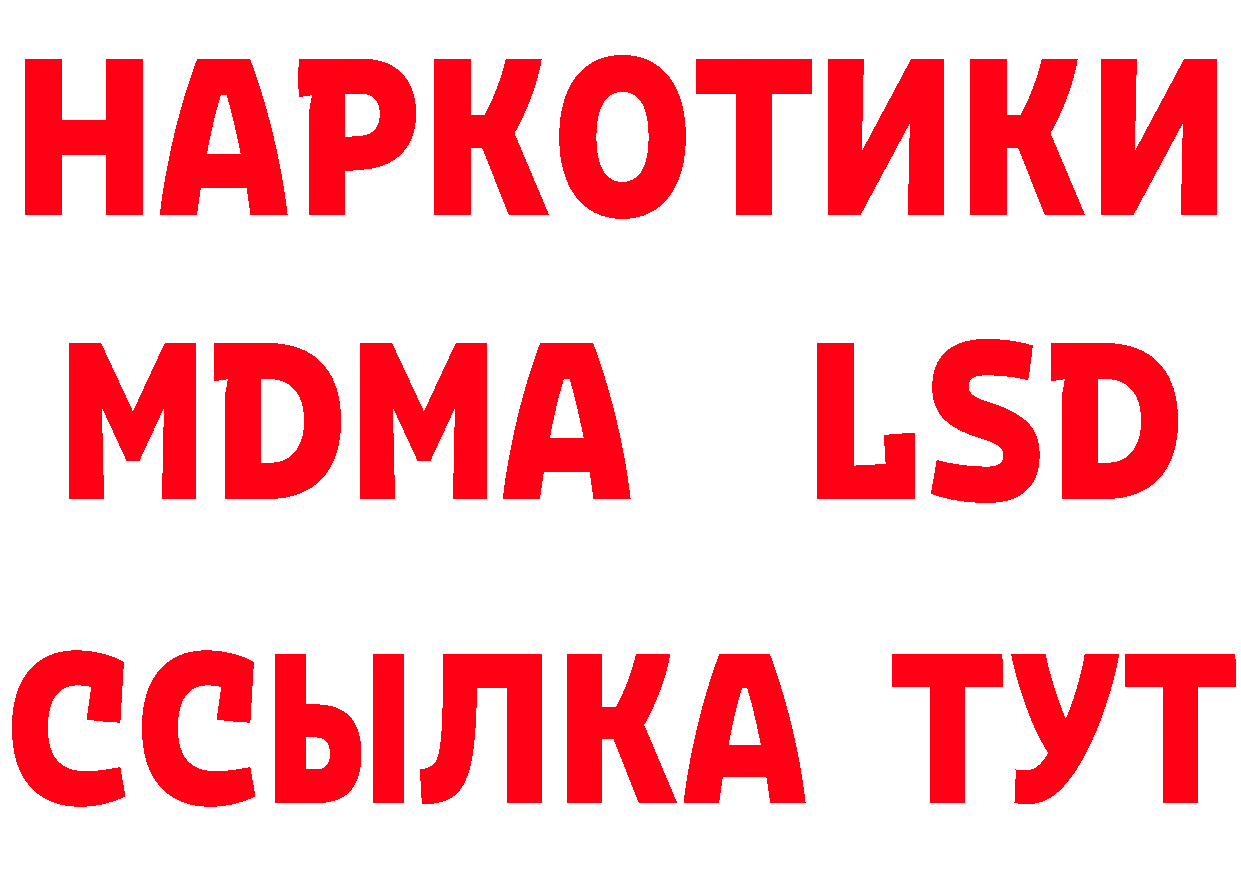 НАРКОТИКИ
MDMA LSD
ССЫЛКА ТУТ